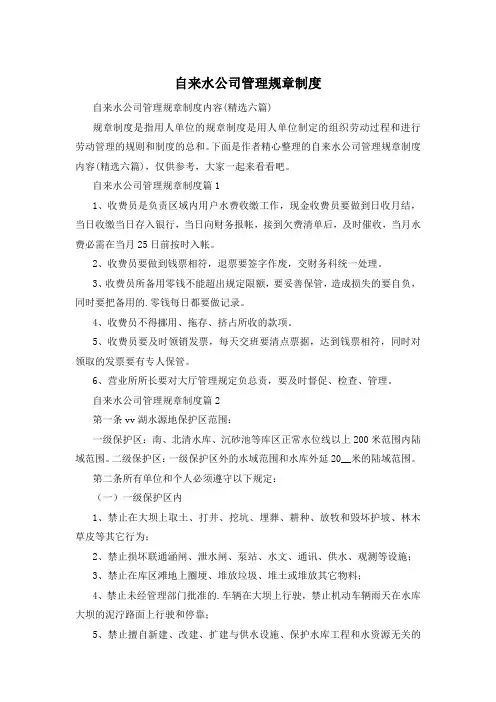 自来水公司管理规章制度

自来水公司管理规章制度内容(精选六篇)

规章制度是指用人单位的规章制度是用人单位制定的组织劳动过程和进行劳动管理的规则和制度的总和。下面是作者精心整理的自来水公司管理规章制度内容(精选六篇)，仅供参考，大家一起来看看吧。

自来水公司管理规章制度篇1

1、收费员是负责区域内用户水费收缴工作，现金收费员要做到日收月结，当日收缴当日存入银行，当日向财务报帐，接到欠费清单后，及时催收，当月水费必需在当月25日前按时入帐。

2、收费员要做到钱票相符，退票要签字作废，交财务科统一处理。

3、收费员所备用零钱不能超出规定限额，要妥善保管，造成损失的要自负，同时要把备用的.零钱每日都要做记录。

4、收费员不得挪用、拖存、挤占所收的款项。

5、收费员要及时领销发票，每天交班要清点票据，达到钱票相符，同时对领取的发票要有专人保管。

6、营业所所长要对大厅管理规定负总责，要及时督促、检查、管理。

自来水公司管理规章制度篇2

第一条vv湖水源地保护区范围：

一级保护区：南、北清水库、沉砂池等库区正常水位线以上200米范围内陆域范围。二级保护区：一级保护区外的水域范围和水库外延20__米的陆域范围。

第二条所有单位和个人必须遵守以下规定：

（一）一级保护区内

1、禁止在大坝上取土、打井、挖坑、埋葬、耕种、放牧和毁坏护坡、林木草皮等其它行为；

2、禁止损坏联通涵闸、泄水闸、泵站、水文、通讯、供水、观测等设施；

3、禁止在库区滩地上圈埂、堆放垃圾、堆土或堆放其它物料；

4、禁止未经管理部门批准的.车辆在大坝上行驶，禁止机动车辆雨天在水库大坝的泥泞路面上行驶和停靠；

5、禁止擅自新建、改建、扩建与供水设施、保护水库工程和水资源无关的